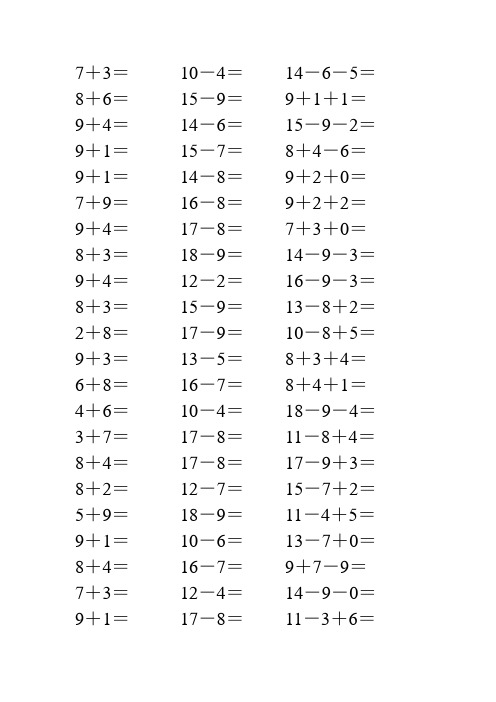 $7+3=$
$8+6=$
$9+4=$
$9+1=$
$9+1=$
$7+9=$
$9+4=$
$8+3=$
$9+4=$
$8+3=$
$2+8=$
$9+3=$
$6+8=$
$4+6=$
$3+7=$
$8+4=$
$8+2=$
$5+9=$
$9+1=$
$8+4=$
$7+3=$
$9+1=$

$10-4=$
$15-9=$
$14-6=$
$15-7=$
$14-8=$
$16-8=$
$17-8=$
$18-9=$
$12-2=$
$15-9=$
$17-9=$
$13-5=$
$16-7=$
$10-4=$
$17-8=$
$17-8=$
$12-7=$
$18-9=$
$10-6=$
$16-7=$
$12-4=$
$17-8=$

$14-6-5=$
$9+1+1=$
$15-9-2=$
$8+4-6=$
$9+2+0=$
$9+2+2=$
$7+3+0=$
$14-9-3=$
$16-9-3=$
$13-8+2=$
$10-8+5=$
$8+3+4=$
$8+4+1=$
$18-9-4=$
$11-8+4=$
$17-9+3=$
$15-7+2=$
$11-4+5=$
$13-7+0=$
$9+7-9=$
$14-9-0=$
$11-3+6=$